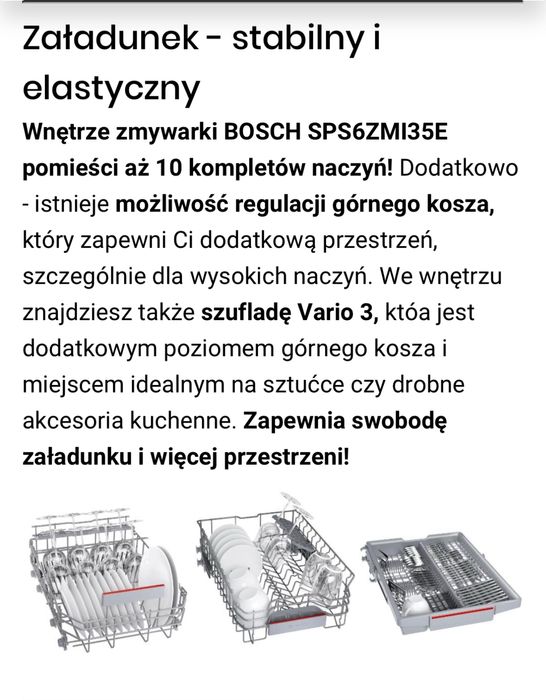 Załadunek - stabilny i elastyczny

Wnętrze zmywarki BOSCH SPS6ZMI35E pomieści aż 10 kompletów naczyń! Dodatkowo - istnieje możliwość regulacji górnego kosza, który zapewni Ci dodatkową przestrzeń, szczególnie dla wysokich naczyń. We wnętrzu znajdziesz także szufladę Vario 3, któa jest dodatkowym poziomem górnego kosza i miejscem idealnym na sztućce czy drobne akcesoria kuchenne. Zapewnia swobodę załadunku i więcej przestrzeni!